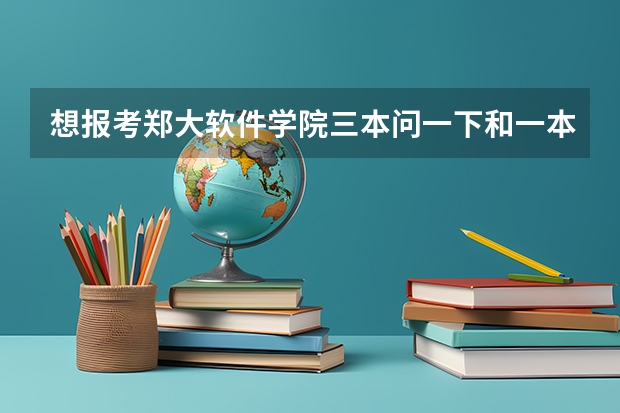 想报考郑大软件学院三本问一下和一本